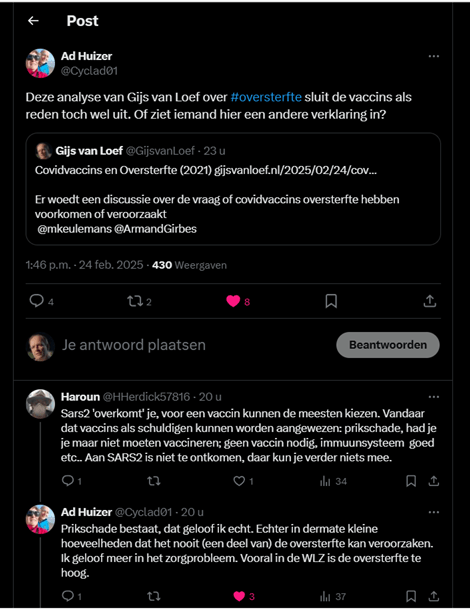 Post

Ad Huizer
@Cyclad01

Deze analyse van Gijs van Loef over #oversterfte sluit de vaccins als reden toch wel uit. Of ziet iemand hier een andere verklaring in?

Gijs van Loef @GijsvanLoef · 23 u
Covidvaccins en Oversterfte (2021) gijsvanloef.nl/2025/02/24/cov…

Er woedt een discussie over de vraag of covidvaccins oversterfte hebben voorkomen of veroorzaakt
@mkeulemans @ArmandGirbes

1:46 p.m. · 24 feb. 2025 · 430 Weergaven

4 2 8

Je antwoord plaatsen

Beantwoorden

Haroun @HHerdick57816 · 20 u
Sars2 'overkomt' je, voor een vaccin kunnen de meesten kiezen. Vandaar dat vaccins als schuldigen kunnen worden aangewezen: prikschade, had je je maar niet moeten vaccineren; geen vaccin nodig, immuunsysteem goed etc.. Aan SARS2 is niet te ontkomen, daar kun je verder niets mee.

1 1 34

Ad Huizer @Cyclad01 · 20 u
Prikschade bestaat, dat geloof ik echt. Echter in dermate kleine hoeveelheden dat het nooit (een deel van) de oversterfte kan veroorzaken. Ik geloof meer in het zorgprobleem. Vooral in de WLZ is de oversterfte te hoog.

1 3 37